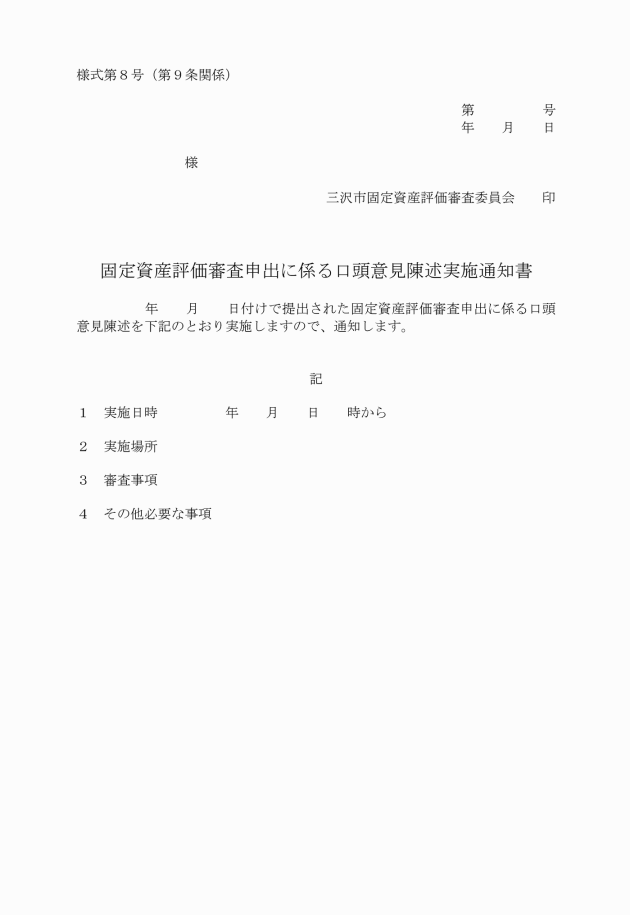 様式第８号（第９条関係）

第　　　号
年　　月　　日

様

三沢市固定資産評価審査委員会　　印

固定資産評価審査申出に係る口頭意見陳述実施通知書

年　　月　　日付けで提出された固定資産評価審査申出に係る口頭意見陳述を下記のとおり実施しますので、通知します。

記

１　実施日時　　　年　　月　　日　　時から

２　実施場所

３　審査事項

４　その他必要な事項